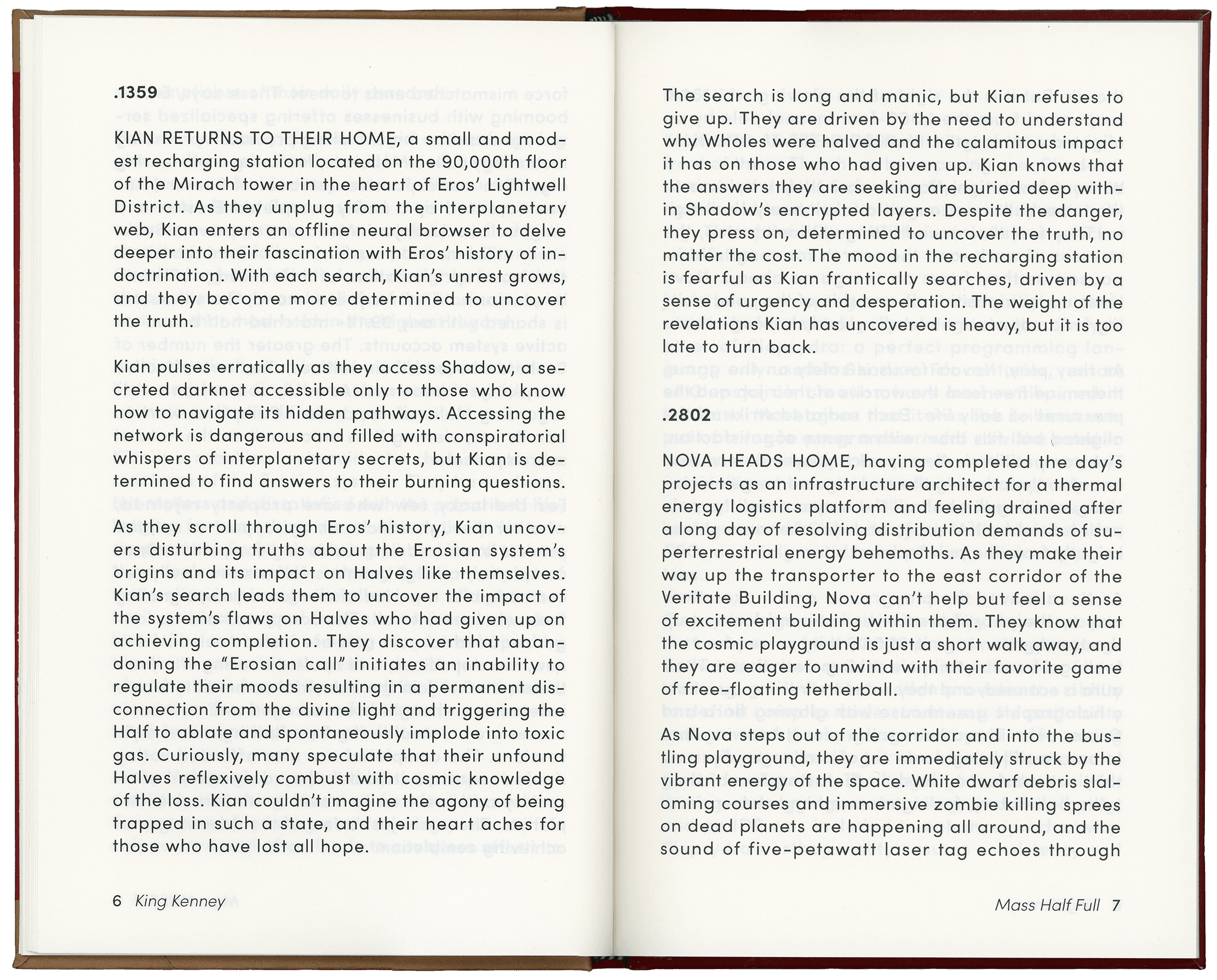 .1359

KIAN RETURNS TO THEIR HOME, a small and modest recharging station located on the 90,000th floor of the Mirach tower in the heart of Eros' Lightwell District. As they unplug from the interplanetary web, Kian enters an offline neural browser to delve deeper into their fascination with Eros' history of indoctrination. With each search, Kian's unrest grows, and they become more determined to uncover the truth.

Kian pulses erratically as they access Shadow, a secreted darknet accessible only to those who know how to navigate its hidden pathways. Accessing the network is dangerous and filled with conspiratorial whispers of interplanetary secrets, but Kian is determined to find answers to their burning questions.

As they scroll through Eros' history, Kian uncovers disturbing truths about the Erosian system's origins and its impact on Halves like themselves. Kian's search leads them to uncover the impact of the system's flaws on Halves who had given up on achieving completion. They discover that abandoning the "Erosian call" initiates an inability to regulate their moods resulting in a permanent disconnection from the divine light and triggering the Half to ablate and spontaneously implode into toxic gas. Curiously, many speculate that their unfound Halves reflexively combust with cosmic knowledge of the loss. Kian couldn't imagine the agony of being trapped in such a state, and their heart aches for those who have lost all hope.

6 King Kenney

The search is long and manic, but Kian refuses to give up. They are driven by the need to understand why Wholes were halved and the calamitous impact it has on those who had given up. Kian knows that the answers they are seeking are buried deep within Shadow's encrypted layers. Despite the danger, they press on, determined to uncover the truth, no matter the cost. The mood in the recharging station is fearful as Kian frantically searches, driven by a sense of urgency and desperation. The weight of the revelations Kian has uncovered is heavy, but it is too late to turn back.

.2802

NOVA HEADS HOME, having completed the day's projects as an infrastructure architect for a thermal energy logistics platform and feeling drained after a long day of resolving distribution demands of superterrestrial energy behemoths. As they make their way up the transporter to the east corridor of the Veritate Building, Nova can't help but feel a sense of excitement building within them. They know that the cosmic playground is just a short walk away, and they are eager to unwind with their favorite game of free-floating tetherball.

As Nova steps out of the corridor and into the bustling playground, they are immediately struck by the vibrant energy of the space. White dwarf debris slaloming courses and immersive zombie killing sprees on dead planets are happening all around, and the sound of five-petawatt laser tag echoes through

Mass Half Full 7